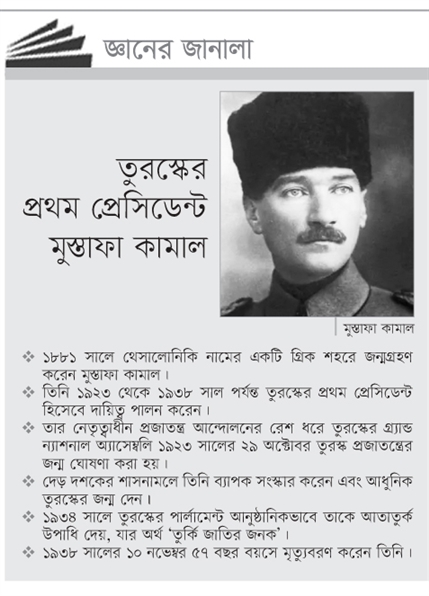 জ্ঞানের জানালা

তুরস্কের প্রথম প্রেসিডেন্ট মুস্তাফা কামাল

মুস্তাফা কামাল

❖ ১৮৮১ সালে থেসালোনিকি নামের একটি গ্রিক শহরে জন্মগ্রহণ করেন মুস্তাফা কামাল।
❖ তিনি ১৯২৩ থেকে ১৯৩৮ সাল পর্যন্ত তুরস্কের প্রথম প্রেসিডেন্ট হিসেবে দায়িত্ব পালন করেন।
❖ তার নেতৃত্বাধীন প্রজাতন্ত্র আন্দোলনের রেশ ধরে তুরস্কের গ্র্যান্ড ন্যাশনাল অ্যাসেম্বলি ১৯২৩ সালের ২৯ অক্টোবর তুরস্ক প্রজাতন্ত্রের জন্ম ঘোষণা করা হয়।
❖ দেড় দশকের শাসনামলে তিনি ব্যাপক সংস্কার করেন এবং আধুনিক তুরস্কের জন্ম দেন।
❖ ১৯৩৪ সালে তুরস্কের পার্লামেন্ট আনুষ্ঠানিকভাবে তাকে আতাতুর্ক উপাধি দেয়, যার অর্থ 'তুর্কি জাতির জনক'।
❖ ১৯৩৮ সালের ১০ নভেম্বর ৫৭ বছর বয়সে মৃত্যুবরণ করেন তিনি।